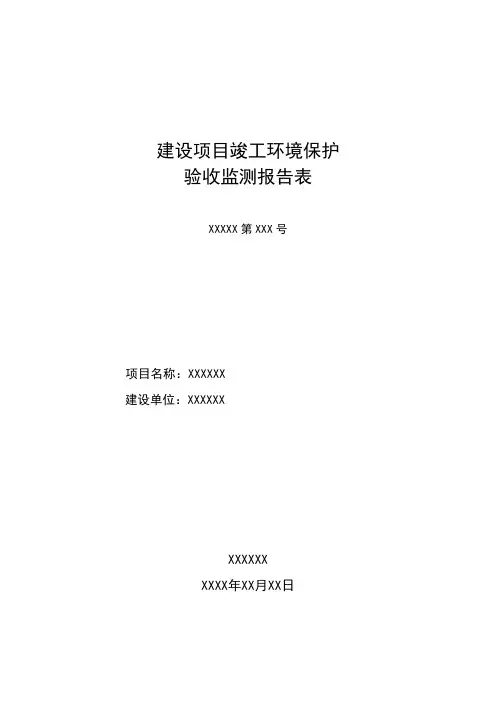 建设项目竣工环境保护
验收监测报告表

XXXXX第XXX号

项目名称：XXXXXX
建设单位：XXXXXX

XXXXXX
XXXX年XX月XX日